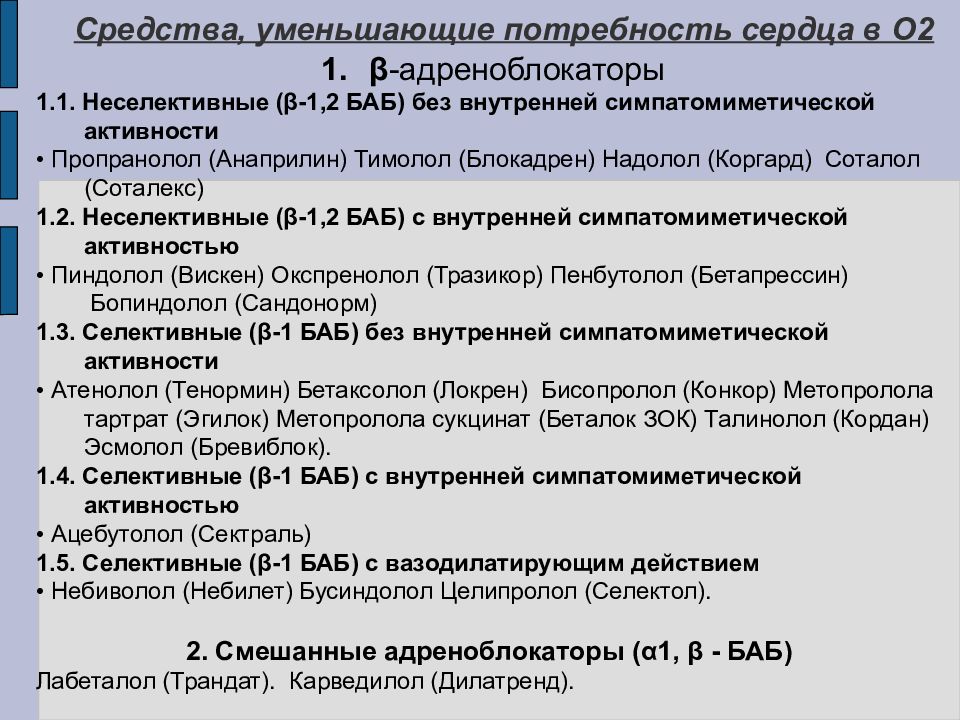 Средства, уменьшающие потребность сердца в О2

1. β-адреноблокаторы

1.1. Неселективные (β-1,2 БАБ) без внутренней симпатомиметической активности

• Пропранолол (Анаприлин) Тимолол (Блокадрен) Надолол (Коргард) Соталол (Соталекс)

1.2. Неселективные (β-1,2 БАБ) с внутренней симпатомиметической активностью

• Пиндолол (Вискен) Окспренолол (Тразикор) Пенбутолол (Бетапрессин) Бопиндолол (Сандонорм)

1.3. Селективные (β-1 БАБ) без внутренней симпатомиметической активности

• Атенолол (Тенормин) Бетаксолол (Локрен) Бисопролол (Конкор) Метопролола тартрат (Эгилок) Метопролола сукцинат (Беталок ЗОК) Талинолол (Кордан) Эсмолол (Бревиблок).

1.4. Селективные (β-1 БАБ) с внутренней симпатомиметической активностью

• Ацебутолол (Сектраль)

1.5. Селективные (β-1 БАБ) с вазодилатирующим действием

• Небиволол (Небилет) Бусиндолол Целипролол (Селектол).

2. Смешанные адреноблокаторы (α1, β - БАБ)

Лабеталол (Трандат). Карведилол (Дилатренд).